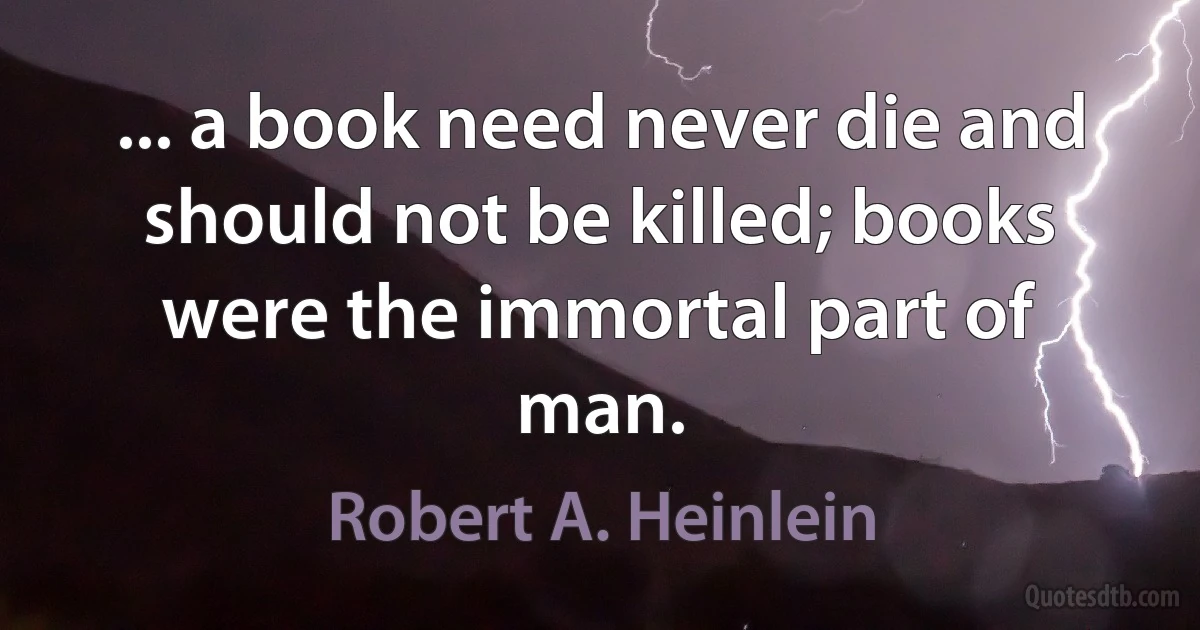 ... a book need never die and should not be killed; books were the immortal part of man.

Robert A. Heinlein

Quotesdtb.com